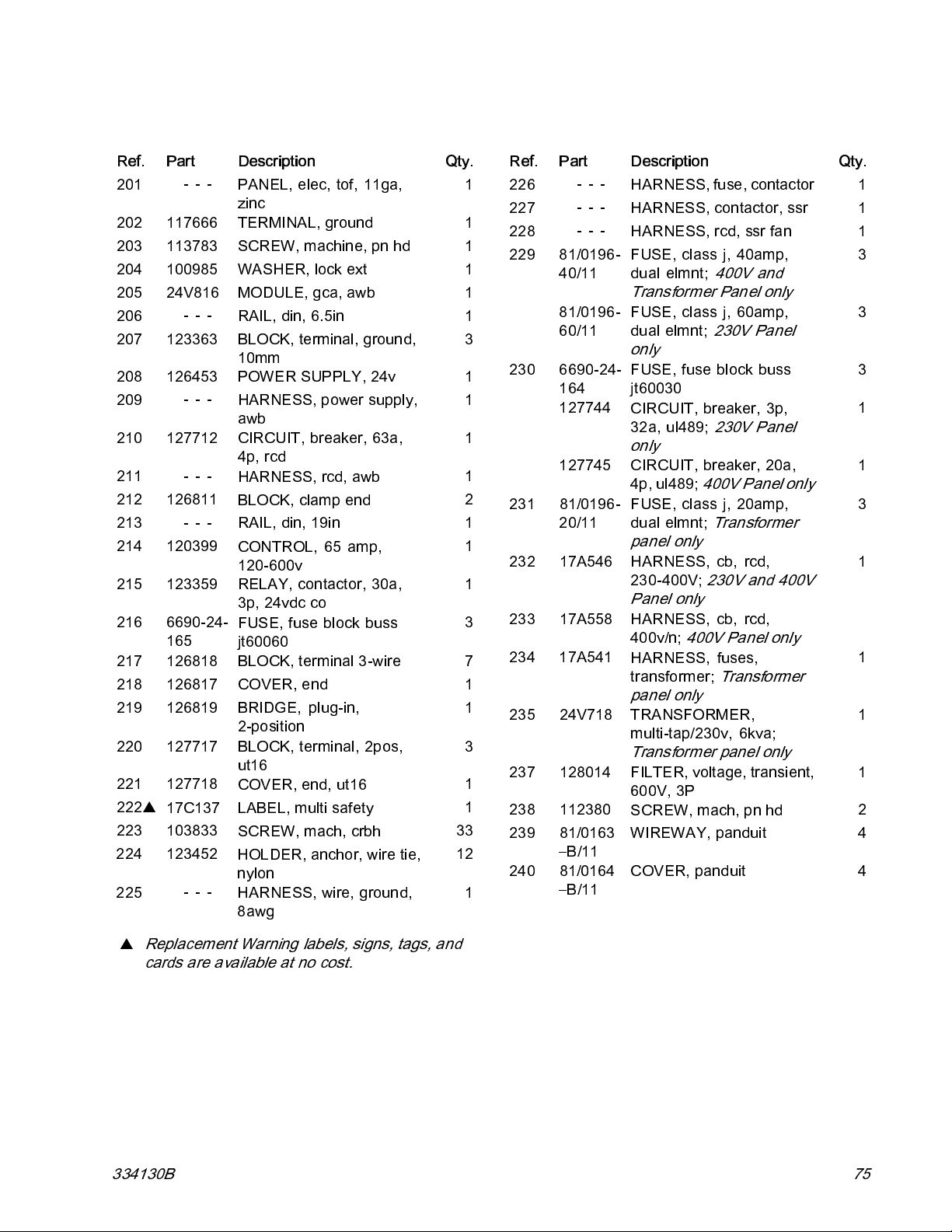 | Ref. | Part | Description | Qty. |
|---|---|---|---|
| 201 | - - - | PANEL, elec, tof, 11ga, zinc | 1 |
| 202 | 117666 | TERMINAL, ground | 1 |
| 203 | 113783 | SCREW, machine, pn hd | 1 |
| 204 | 100985 | WASHER, lock ext | 1 |
| 205 | 24V816 | MODULE, gca, awb | 1 |
| 206 | - - - | RAIL, din, 6.5in | 1 |
| 207 | 123363 | BLOCK, terminal, ground, 10mm | 3 |
| 208 | 126453 | POWER SUPPLY, 24v | 1 |
| 209 | - - - | HARNESS, power supply, awb | 1 |
| 210 | 127712 | CIRCUIT, breaker, 63a, 4p, rcd | 1 |
| 211 | - - - | HARNESS, rcd, awb | 1 |
| 212 | 126811 | BLOCK, clamp end | 2 |
| 213 | - - - | RAIL, din, 19in | 1 |
| 214 | 120399 | CONTROL, 65 amp, 120-600v | 1 |
| 215 | 123359 | RELAY, contactor, 30a, 3p, 24vdc co | 1 |
| 216 | 6690-24-165 | FUSE, fuse block buss jt60060 | 3 |
| 217 | 126818 | BLOCK, terminal 3-wire | 7 |
| 218 | 126817 | COVER, end | 1 |
| 219 | 126819 | BRIDGE, plug-in, 2-position | 1 |
| 220 | 127717 | BLOCK, terminal, 2pos, ut16 | 3 |
| 221 | 127718 | COVER, end, ut16 | 1 |
| 222▲ | 17C137 | LABEL, multi safety | 1 |
| 223 | 103833 | SCREW, mach, crbh | 33 |
| 224 | 123452 | HOLDER, anchor, wire tie, nylon | 12 |
| 225 | - - - | HARNESS, wire, ground, 8awg | 1 |

▲ Replacement Warning labels, signs, tags, and cards are available at no cost.

| Ref. | Part | Description | Qty. |
|---|---|---|---|
| 226 | - - - | HARNESS, fuse, contactor | 1 |
| 227 | - - - | HARNESS, contactor, ssr | 1 |
| 228 | - - - | HARNESS, rcd, ssr fan | 1 |
| 229 | 81/0196-40/11 | FUSE, class j, 40amp, dual elmnt; 400V and Transformer Panel only | 3 |
| | 81/0196-60/11 | FUSE, class j, 60amp, dual elmnt; 230V Panel only | 3 |
| 230 | 6690-24-164 | FUSE, fuse block buss jt60030 | 3 |
| | 127744 | CIRCUIT, breaker, 3p, 32a, ul489; 230V Panel only | 1 |
| | 127745 | CIRCUIT, breaker, 20a, 4p, ul489; 400V Panel only | 1 |
| 231 | 81/0196-20/11 | FUSE, class j, 20amp, dual elmnt; Transformer panel only | 3 |
| 232 | 17A546 | HARNESS, cb, rcd, 230-400V; 230V and 400V Panel only | 1 |
| 233 | 17A558 | HARNESS, cb, rcd, 400v/n; 400V Panel only | |
| 234 | 17A541 | HARNESS, fuses, transformer; Transformer panel only | 1 |
| 235 | 24V718 | TRANSFORMER, multi-tap/230v, 6kva; Transformer panel only | 1 |
| 237 | 128014 | FILTER, voltage, transient, 600V, 3P | 1 |
| 238 | 112380 | SCREW, mach, pn hd | 2 |
| 239 | 81/0163 –B/11 | WIREWAY, panduit | 4 |
| 240 | 81/0164 –B/11 | COVER, panduit | 4 |

334130B 75